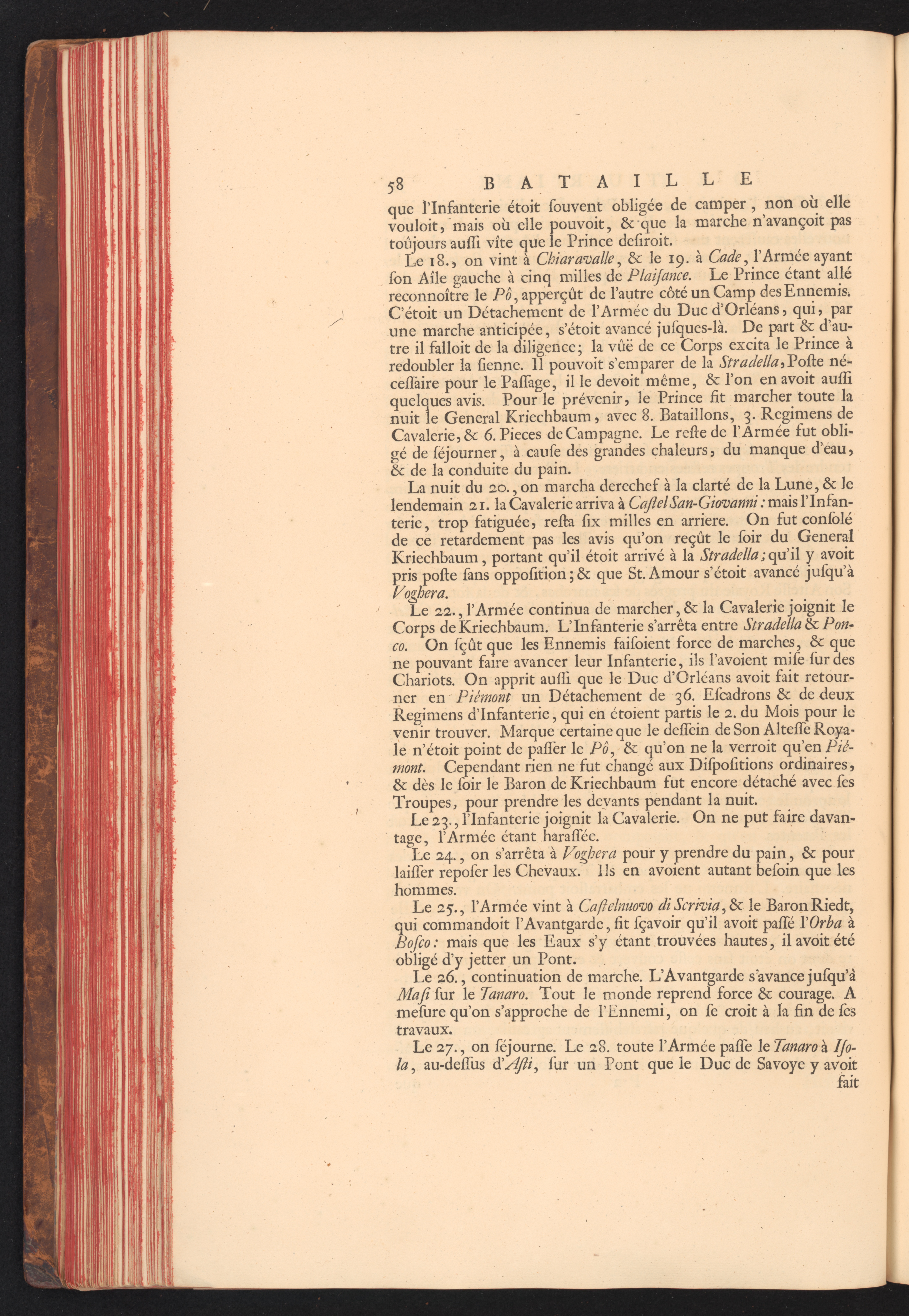 58 BATAILLE

que l'Infanterie étoit ſouvent obligée de camper, non où elle vouloit, mais où elle pouvoit, & que la marche n'avançoit pas toûjours auſſi vîte que le Prince deſiroit.

Le 18., on vint à Chiaravalle, & le 19. à Cade, l'Armée ayant ſon Aîle gauche à cinq milles de Plaiſance. Le Prince étant allé reconnoître le Pô, apperçût de l'autre côté un Camp des Ennemis. C'étoit un Détachement de l'Armée du Duc d'Orléans, qui, par une marche anticipée, s'étoit avancé juſques-là. De part & d'autre il falloit de la diligence; la vûë de ce Corps excita le Prince à redoubler la ſienne. Il pouvoit s'emparer de la Stradella, Poſte néceſſaire pour le Paſſage, il le devoit même, & l'on en avoit auſſi quelques avis. Pour le prévenir, le Prince fit marcher toute la nuit le General Kriechbaum, avec 8. Bataillons, 3. Regimens de Cavalerie, & 6. Pieces de Campagne. Le reſte de l'Armée fut obligé de ſéjourner, à cauſe des grandes chaleurs, du manque d'eau, & de la conduite du pain.

La nuit du 20., on marcha derechef à la clarté de la Lune, & le lendemain 21. la Cavalerie arriva à Caſtel San-Giovanni: mais l'Infanterie, trop fatiguée, reſta ſix milles en arriere. On fut conſolé de ce retardement pas les avis qu'on reçût le ſoir du General Kriechbaum, portant qu'il étoit arrivé à la Stradella; qu'il y avoit pris poſte ſans oppoſition; & que St. Amour s'étoit avancé juſqu'à Voghera.

Le 22., l'Armée continua de marcher, & la Cavalerie joignit le Corps de Kriechbaum. L'Infanterie s'arrêta entre Stradella & Ponco. On ſçût que les Ennemis faiſoient force de marches, & que ne pouvant faire avancer leur Infanterie, ils l'avoient miſe ſur des Chariots. On apprit auſſi que le Duc d'Orléans avoit fait retourner en Piémont un Détachement de 36. Eſcadrons & de deux Regimens d'Infanterie, qui en étoient partis le 2. du Mois pour le venir trouver. Marque certaine que le deſſein de Son Alteſſe Royale n'étoit point de paſſer le Pô, & qu'on ne la verroit qu'en Piémont. Cependant rien ne fut changé aux Diſpoſitions ordinaires, & dès le ſoir le Baron de Kriechbaum fut encore détaché avec ſes Troupes, pour prendre les devants pendant la nuit.

Le 23., l'Infanterie joignit la Cavalerie. On ne put faire davantage, l'Armée étant haraſſée.

Le 24., on s'arrêta à Voghera pour y prendre du pain, & pour laiſſer repoſer les Chevaux. Ils en avoient autant beſoin que les hommes.

Le 25., l'Armée vint à Caſtelnuovo di Scrivia, & le Baron Riedt, qui commandoit l'Avantgarde, fit ſçavoir qu'il avoit paſſé l'Orba à Boſco: mais que les Eaux s'y étant trouvées hautes, il avoit été obligé d'y jetter un Pont.

Le 26., continuation de marche. L'Avantgarde s'avance juſqu'à Maſi ſur le Tanaro. Tout le monde reprend force & courage. A meſure qu'on s'approche de l'Ennemi, on ſe croit à la fin de ſes travaux.

Le 27., on ſéjourne. Le 28. toute l'Armée paſſe le Tanaro à Iſola, au-deſſus d'Aſti, ſur un Pont que le Duc de Savoye y avoit fait